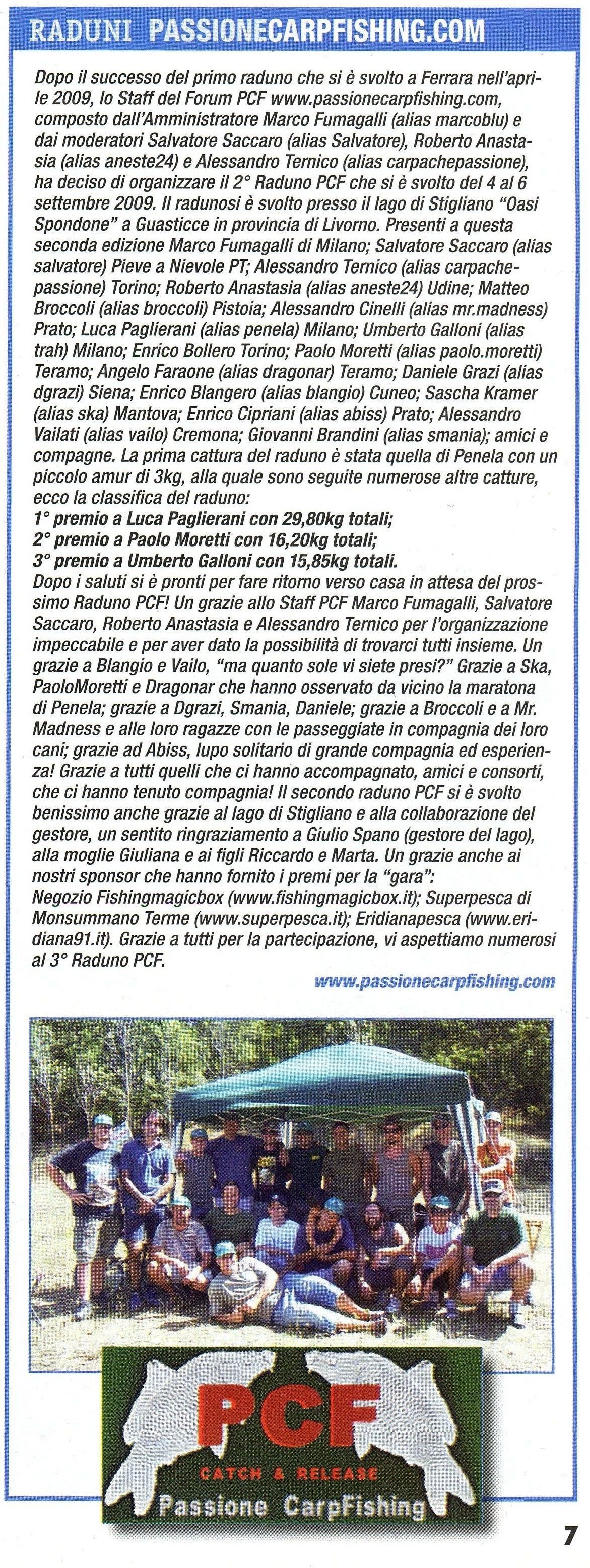 RADUNI PASSIONECARPFISHING.COM

Dopo il successo del primo raduno che si è svolto a Ferrara nell'aprile 2009, lo Staff del Forum PCF www.passionecarpfishing.com, composto dall'Amministratore Marco Fumagalli (alias marcoblu) e dai moderatori Salvatore Saccaro (alias Salvatore), Roberto Anastasia (alias aneste24) e Alessandro Ternico (alias carpachepassione), ha deciso di organizzare il 2° Raduno PCF che si è svolto del 4 al 6 settembre 2009. Il radunosi è svolto presso il lago di Stigliano "Oasi Spondone" a Guasticce in provincia di Livorno. Presenti a questa seconda edizione Marco Fumagalli di Milano; Salvatore Saccaro (alias salvatore) Pieve a Nievole PT; Alessandro Ternico (alias carpachepassione) Torino; Roberto Anastasia (alias aneste24) Udine; Matteo Broccoli (alias broccoli) Pistoia; Alessandro Cinelli (alias mr.madness) Prato; Luca Paglierani (alias penela) Milano; Umberto Galloni (alias trah) Milano; Enrico Bollero Torino; Paolo Moretti (alias paolo.moretti) Teramo; Angelo Faraone (alias dragonar) Teramo; Daniele Grazi (alias dgrazi) Siena; Enrico Blangero (alias blangio) Cuneo; Sascha Kramer (alias ska) Mantova; Enrico Cipriani (alias abiss) Prato; Alessandro Vailati (alias vailo) Cremona; Giovanni Brandini (alias smania); amici e compagne. La prima cattura del raduno è stata quella di Penela con un piccolo amur di 3kg, alla quale sono seguite numerose altre catture, ecco la classifica del raduno:
1° premio a Luca Paglierani con 29,80kg totali;
2° premio a Paolo Moretti con 16,20kg totali;
3° premio a Umberto Galloni con 15,85kg totali.
Dopo i saluti si è pronti per fare ritorno verso casa in attesa del prossimo Raduno PCF! Un grazie allo Staff PCF Marco Fumagalli, Salvatore Saccaro, Roberto Anastasia e Alessandro Ternico per l'organizzazione impeccabile e per aver dato la possibilità di trovarci tutti insieme. Un grazie a Blangio e Vailo, "ma quanto sole vi siete presi?" Grazie a Ska, PaoloMoretti e Dragonar che hanno osservato da vicino la maratona di Penela; grazie a Dgrazi, Smania, Daniele; grazie a Broccoli e a Mr. Madness e alle loro ragazze con le passeggiate in compagnia dei loro cani; grazie ad Abiss, lupo solitario di grande compagnia ed esperienza! Grazie a tutti quelli che ci hanno accompagnato, amici e consorti, che ci hanno tenuto compagnia! Il secondo raduno PCF si è svolto benissimo anche grazie al lago di Stigliano e alla collaborazione del gestore, un sentito ringraziamento a Giulio Spano (gestore del lago), alla moglie Giuliana e ai figli Riccardo e Marta. Un grazie anche ai nostri sponsor che hanno fornito i premi per la "gara": Negozio Fishingmagicbox (www.fishingmagicbox.it); Superpesca di Monsummano Terme (www.superpesca.it); Eridianapesca (www.eridiana91.it). Grazie a tutti per la partecipazione, vi aspettiamo numerosi al 3° Raduno PCF.

www.passionecarpfishing.com

PCF
CATCH & RELEASE
Passione CarpFishing

7